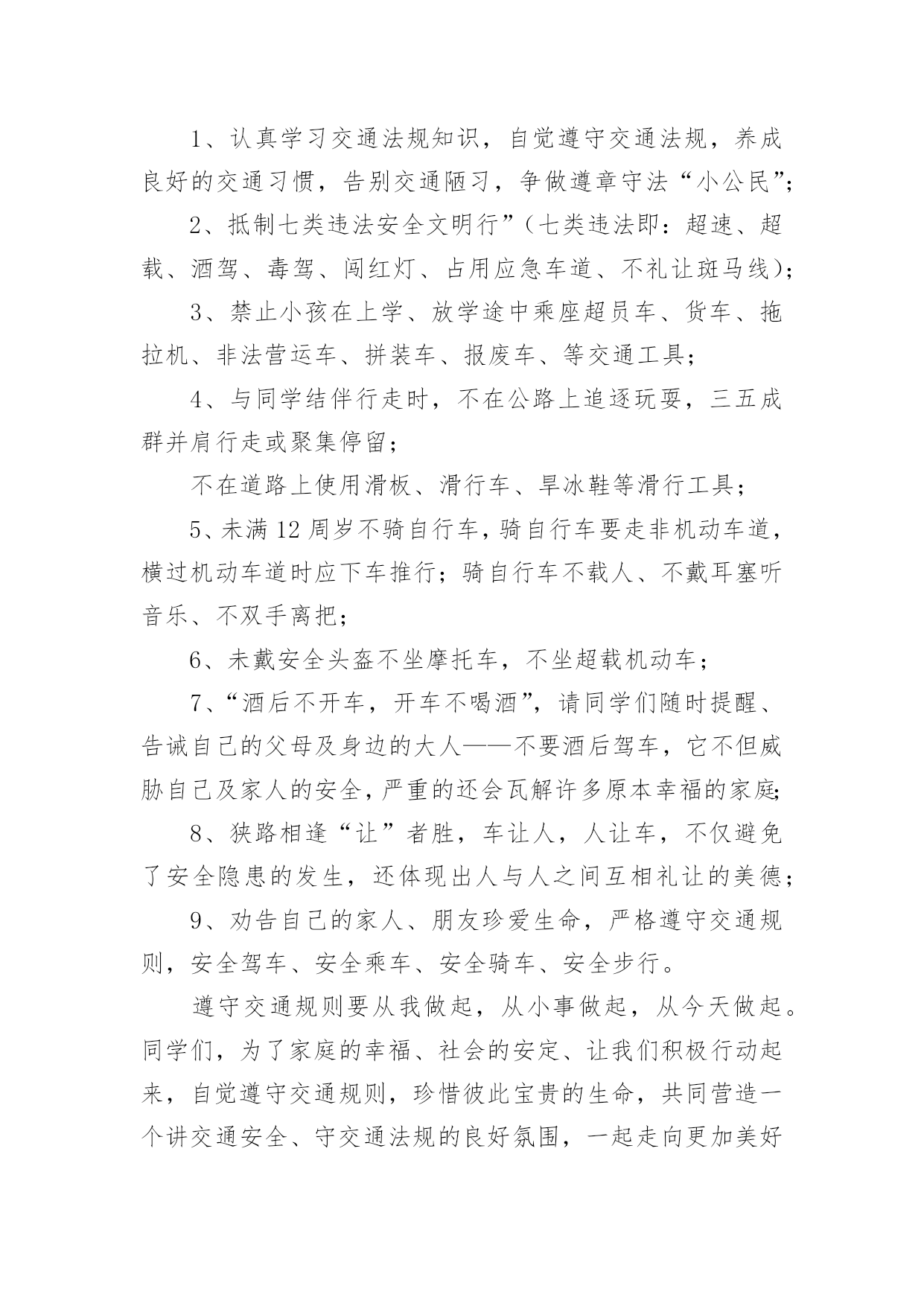 1、认真学习交通法规知识，自觉遵守交通法规，养成良好的交通习惯，告别交通陋习，争做遵章守法“小公民”；

2、抵制七类违法安全文明行”（七类违法即：超速、超载、酒驾、毒驾、闯红灯、占用应急车道、不礼让斑马线）；

3、禁止小孩在上学、放学途中乘座超员车、货车、拖拉机、非法营运车、拼装车、报废车、等交通工具；

4、与同学结伴行走时，不在公路上追逐玩耍，三五成群并肩行走或聚集停留；

不在道路上使用滑板、滑行车、旱冰鞋等滑行工具；

5、未满12周岁不骑自行车，骑自行车要走非机动车道，横过机动车道时应下车推行；骑自行车不载人、不戴耳塞听音乐、不双手离把；

6、未戴安全头盔不坐摩托车，不坐超载机动车；

7、“酒后不开车，开车不喝酒”，请同学们随时提醒、告诫自己的父母及身边的大人——不要酒后驾车，它不但威胁自己及家人的安全，严重的还会瓦解许多原本幸福的家庭;

8、狭路相逢“让”者胜，车让人，人让车，不仅避免了安全隐患的发生，还体现出人与人之间互相礼让的美德；

9、劝告自己的家人、朋友珍爱生命，严格遵守交通规则，安全驾车、安全乘车、安全骑车、安全步行。

遵守交通规则要从我做起，从小事做起，从今天做起。同学们，为了家庭的幸福、社会的安定、让我们积极行动起来，自觉遵守交通规则，珍惜彼此宝贵的生命，共同营造一个讲交通安全、守交通法规的良好氛围，一起走向更加美好